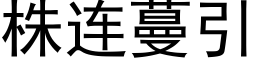 株连蔓引